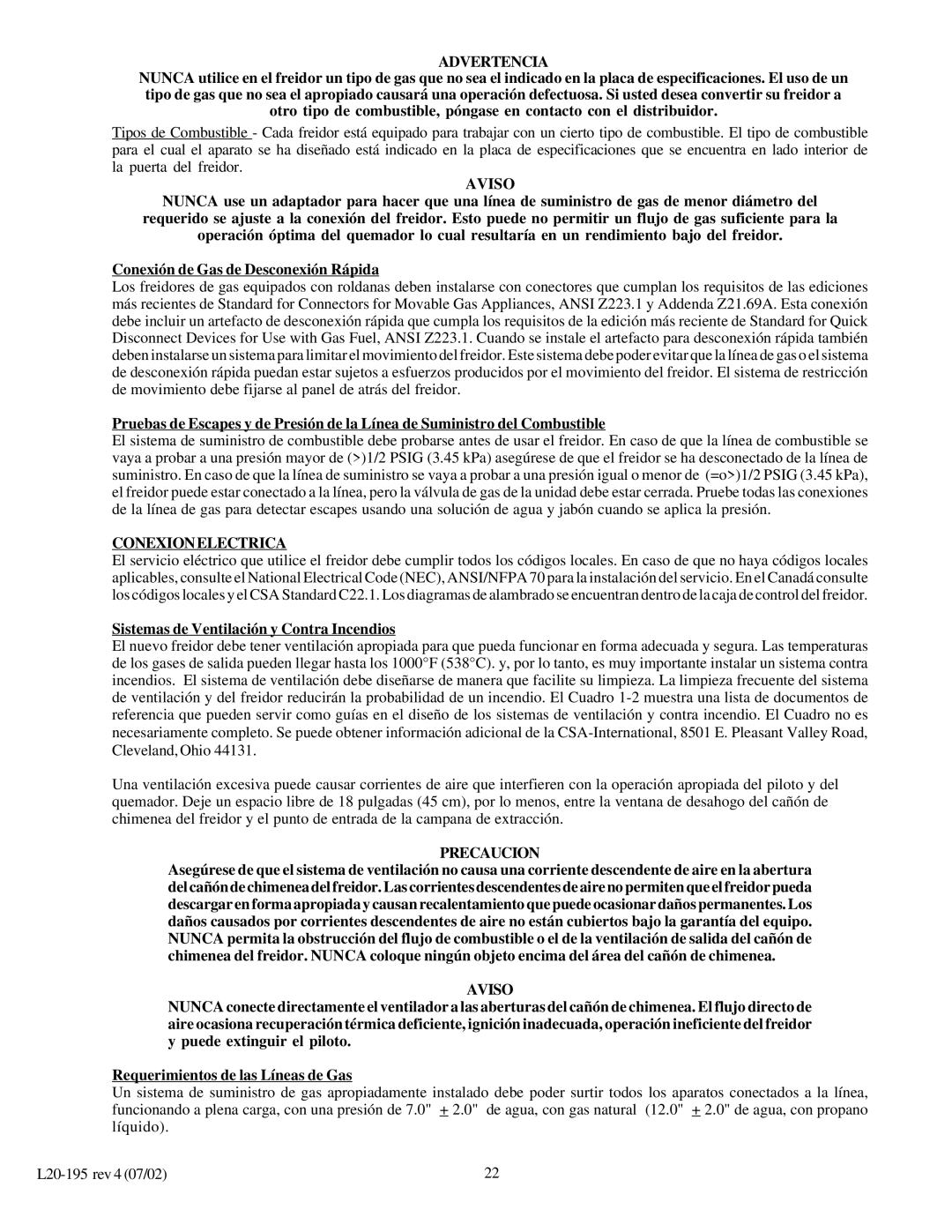 ADVERTENCIA

NUNCA utilice en el freidor un tipo de gas que no sea el indicado en la placa de especificaciones. El uso de un tipo de gas que no sea el apropiado causará una operación defectuosa. Si usted desea convertir su freidor a otro tipo de combustible, póngase en contacto con el distribuidor.

Tipos de Combustible - Cada freidor está equipado para trabajar con un cierto tipo de combustible. El tipo de combustible para el cual el aparato se ha diseñado está indicado en la placa de especificaciones que se encuentra en lado interior de la puerta del freidor.

AVISO

NUNCA use un adaptador para hacer que una línea de suministro de gas de menor diámetro del requerido se ajuste a la conexión del freidor. Esto puede no permitir un flujo de gas suficiente para la operación óptima del quemador lo cual resultaría en un rendimiento bajo del freidor.

Conexión de Gas de Desconexión Rápida

Los freidores de gas equipados con roldanas deben instalarse con conectores que cumplan los requisitos de las ediciones más recientes de Standard for Connectors for Movable Gas Appliances, ANSI Z223.1 y Addenda Z21.69A. Esta conexión debe incluir un artefacto de desconexión rápida que cumpla los requisitos de la edición más reciente de Standard for Quick Disconnect Devices for Use with Gas Fuel, ANSI Z223.1. Cuando se instale el artefacto para desconexión rápida también deben instalarse un sistema para limitar el movimiento del freidor. Este sistema debe poder evitar que la línea de gas o el sistema de desconexión rápida puedan estar sujetos a esfuerzos producidos por el movimiento del freidor. El sistema de restricción de movimiento debe fijarse al panel de atrás del freidor.

Pruebas de Escapes y de Presión de la Línea de Suministro del Combustible

El sistema de suministro de combustible debe probarse antes de usar el freidor. En caso de que la línea de combustible se vaya a probar a una presión mayor de (>)1/2 PSIG (3.45 kPa) asegúrese de que el freidor se ha desconectado de la línea de suministro. En caso de que la línea de suministro se vaya a probar a una presión igual o menor de (=o>)1/2 PSIG (3.45 kPa), el freidor puede estar conectado a la línea, pero la válvula de gas de la unidad debe estar cerrada. Pruebe todas las conexiones de la línea de gas para detectar escapes usando una solución de agua y jabón cuando se aplica la presión.

CONEXION ELECTRICA

El servicio eléctrico que utilice el freidor debe cumplir todos los códigos locales. En caso de que no haya códigos locales aplicables, consulte el National Electrical Code (NEC), ANSI/NFPA 70 para la instalación del servicio. En el Canadá consulte los códigos locales y el CSA Standard C22.1. Los diagramas de alambrado se encuentran dentro de la caja de control del freidor.

Sistemas de Ventilación y Contra Incendios

El nuevo freidor debe tener ventilación apropiada para que pueda funcionar en forma adecuada y segura. Las temperaturas de los gases de salida pueden llegar hasta los 1000°F (538°C). y, por lo tanto, es muy importante instalar un sistema contra incendios. El sistema de ventilación debe diseñarse de manera que facilite su limpieza. La limpieza frecuente del sistema de ventilación y del freidor reducirán la probabilidad de un incendio. El Cuadro 1-2 muestra una lista de documentos de referencia que pueden servir como guías en el diseño de los sistemas de ventilación y contra incendio. El Cuadro no es necesariamente completo. Se puede obtener información adicional de la CSA-International, 8501 E. Pleasant Valley Road, Cleveland, Ohio 44131.

Una ventilación excesiva puede causar corrientes de aire que interfieren con la operación apropiada del piloto y del quemador. Deje un espacio libre de 18 pulgadas (45 cm), por lo menos, entre la ventana de desahogo del cañón de chimenea del freidor y el punto de entrada de la campana de extracción.

PRECAUCION

Asegúrese de que el sistema de ventilación no causa una corriente descendente de aire en la abertura del cañón de chimenea del freidor. Las corrientes descendentes de aire no permiten que el freidor pueda descargar en forma apropiada y causan recalentamiento que puede ocasionar daños permanentes. Los daños causados por corrientes descendentes de aire no están cubiertos bajo la garantía del equipo. NUNCA permita la obstrucción del flujo de combustible o el de la ventilación de salida del cañón de chimenea del freidor. NUNCA coloque ningún objeto encima del área del cañón de chimenea.

AVISO

NUNCA conecte directamente el ventilador a las aberturas del cañón de chimenea. El flujo directo de aire ocasiona recuperación térmica deficiente, ignición inadecuada, operación ineficiente del freidor y puede extinguir el piloto.

Requerimientos de las Líneas de Gas

Un sistema de suministro de gas apropiadamente instalado debe poder surtir todos los aparatos conectados a la línea, funcionando a plena carga, con una presión de 7.0" $\pm$ 2.0" de agua, con gas natural (12.0" $\pm$ 2.0" de agua, con propano líquido).

L20-195 rev 4 (07/02)

22